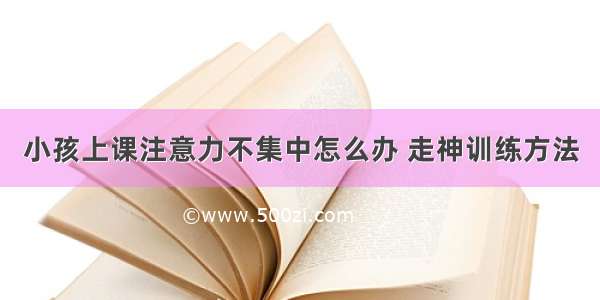 小孩上课注意力不集中怎么办 走神训练方法

©www.500zi.com